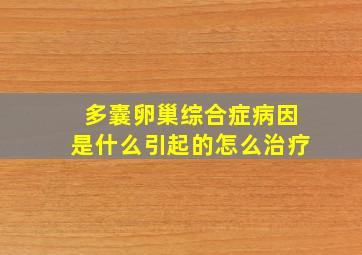 多囊卵巢综合症病因
是什么引起的怎么治疗